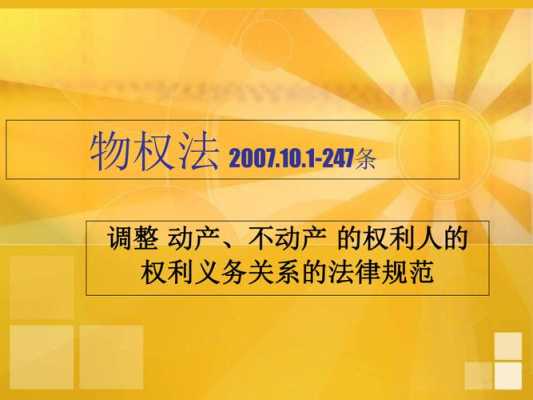 物权法 2007.10.1-247条

调整 动产、不动产 的权利人的权利义务关系的法律规范